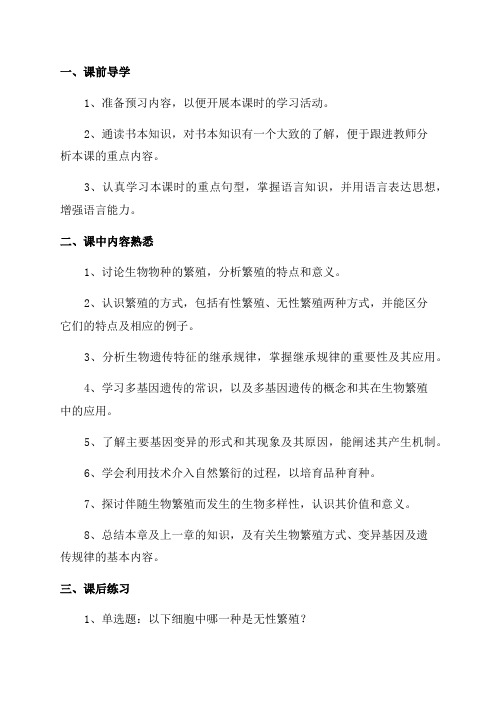 一、课前导学

1、准备预习内容，以便开展本课时的学习活动。

2、通读书本知识，对书本知识有一个大致的了解，便于跟进教师分析本课的重点内容。

3、认真学习本课时的重点句型，掌握语言知识，并用语言表达思想，增强语言能力。

二、课中内容熟悉

1、讨论生物物种的繁殖，分析繁殖的特点和意义。

2、认识繁殖的方式，包括有性繁殖、无性繁殖两种方式，并能区分它们的特点及相应的例子。

3、分析生物遗传特征的继承规律，掌握继承规律的重要性及其应用。

4、学习多基因遗传的常识，以及多基因遗传的概念和其在生物繁殖中的应用。

5、了解主要基因变异的形式和其现象及其原因，能阐述其产生机制。

6、学会利用技术介入自然繁衍的过程，以培育品种育种。

7、探讨伴随生物繁殖而发生的生物多样性，认识其价值和意义。

8、总结本章及上一章的知识，及有关生物繁殖方式、变异基因及遗传规律的基本内容。

三、课后练习

1、单选题：以下细胞中哪一种是无性繁殖？